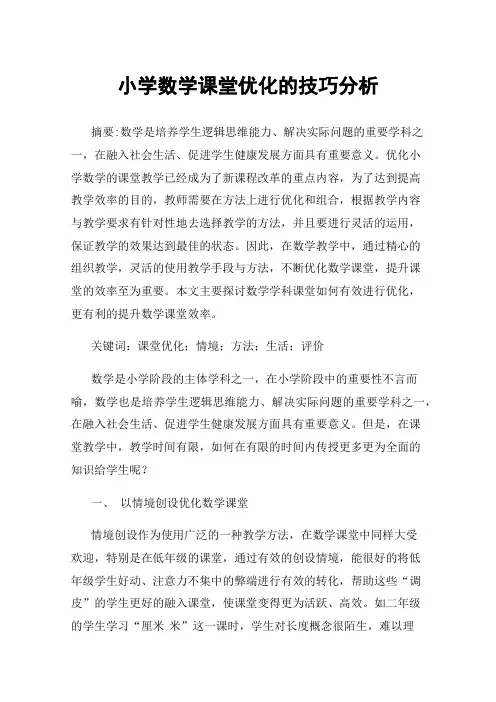 小学数学课堂优化的技巧分析

摘要:数学是培养学生逻辑思维能力、解决实际问题的重要学科之一，在融入社会生活、促进学生健康发展方面具有重要意义。优化小学数学的课堂教学已经成为了新课程改革的重点内容，为了达到提高教学效率的目的，教师需要在方法上进行优化和组合，根据教学内容与教学要求有针对性地去选择教学的方法，并且要进行灵活的运用，保证教学的效果达到最佳的状态。因此，在数学教学中，通过精心的组织教学，灵活的使用教学手段与方法，不断优化数学课堂，提升课堂的效率至为重要。本文主要探讨数学学科课堂如何有效进行优化，更有利的提升数学课堂效率。

关键词：课堂优化；情境；方法；生活；评价

数学是小学阶段的主体学科之一，在小学阶段中的重要性不言而喻，数学也是培养学生逻辑思维能力、解决实际问题的重要学科之一，在融入社会生活、促进学生健康发展方面具有重要意义。但是，在课堂教学中，教学时间有限，如何在有限的时间内传授更多更为全面的知识给学生呢？

一、 以情境创设优化数学课堂

情境创设作为使用广泛的一种教学方法，在数学课堂中同样大受欢迎，特别是在低年级的课堂，通过有效的创设情境，能很好的将低年级学生好动、注意力不集中的弊端进行有效的转化，帮助这些“调皮”的学生更好的融入课堂，使课堂变得更为活跃、高效。如二年级的学生学习“厘米 米”这一课时，学生对长度概念很陌生，难以理